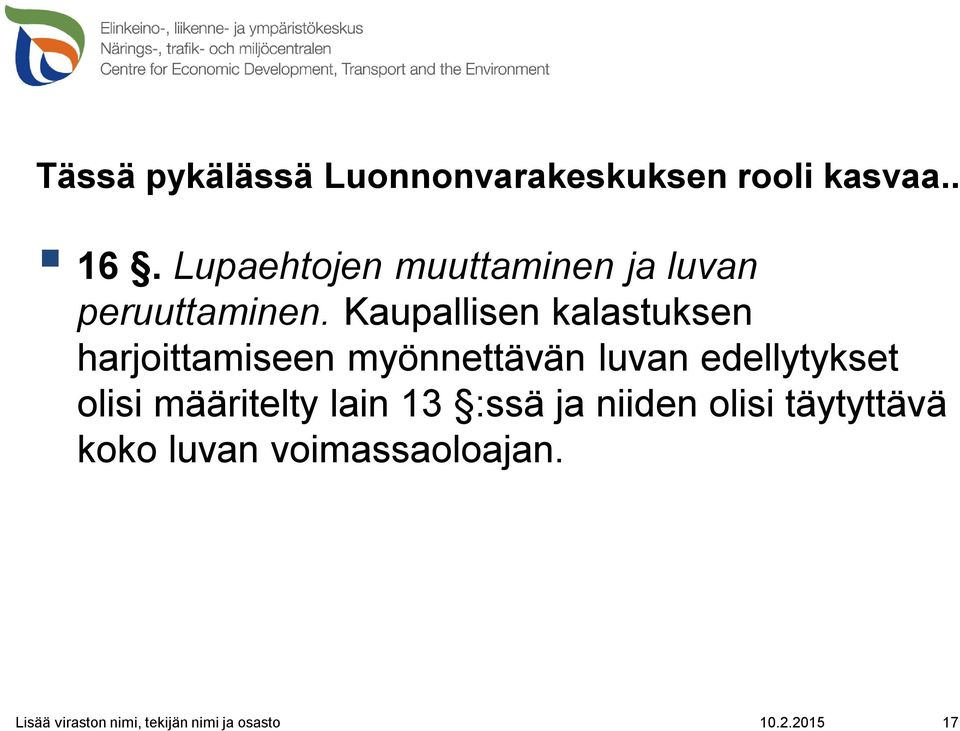 Elinkeino-, liikenne- ja ympäristökeskus
Närings-, trafik- och miljöcentralen
Centre for Economic Development, Transport and the Environment

Tässä pykälässä Luonnonvarakeskuksen rooli kasvaa..

16 §. Lupaehtojen muuttaminen ja luvan peruuttaminen. Kaupallisen kalastuksen harjoittamiseen myönnettävän luvan edellytykset olisi määritelty lain 13 §:ssä ja niiden olisi täytyttävä koko luvan voimassaoloajan.

Lisää viraston nimi, tekijän nimi ja osasto
10.2.2015
17